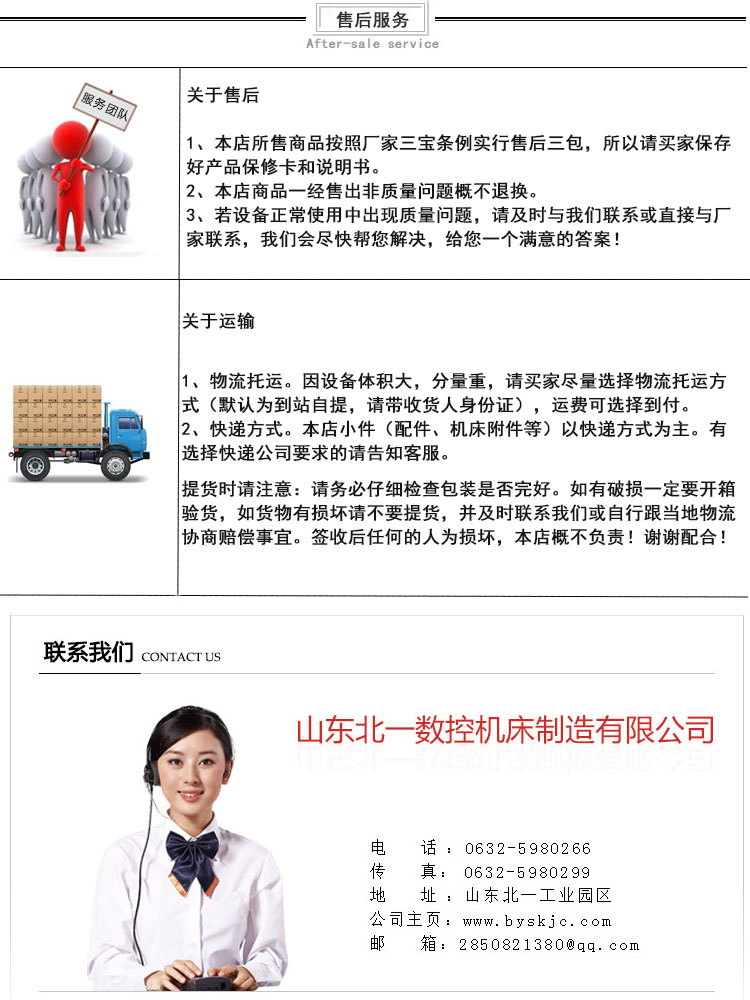 售后服务
After-sale service

服务团队

关于售后

1、本店所售商品按照厂家三宝条例实行售后三包，所以请买家保存好产品保修卡和说明书。
2、本店商品一经售出非质量问题概不退换。
3、若设备正常使用中出现质量问题，请及时与我们联系或直接与厂家联系，我们会尽快帮您解决，给您一个满意的答案！

关于运输

1、物流托运。因设备体积大，分量重，请买家尽量选择物流托运方式（默认为到站自提，请带收货人身份证），运费可选择到付。
2、快递方式。本店小件（配件、机床附件等）以快递方式为主。有选择快递公司要求的请告知客服。

提货时请注意：请务必仔细检查包装是否完好。如有破损一定要开箱验货，如货物有损坏请不要提货，并及时联系我们或自行跟当地物流协商赔偿事宜。签收后任何的人为损坏，本店概不负责！谢谢配合！

联系我们 CONTACT US

山东北一数控机床制造有限公司

电　话：0632-5980266
传　真：0632-5980299
地　址：山东北一工业园区
公司主页：www.byskjc.com
邮　箱：2850821380@qq.com